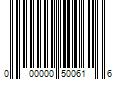 0 00000 50061 6